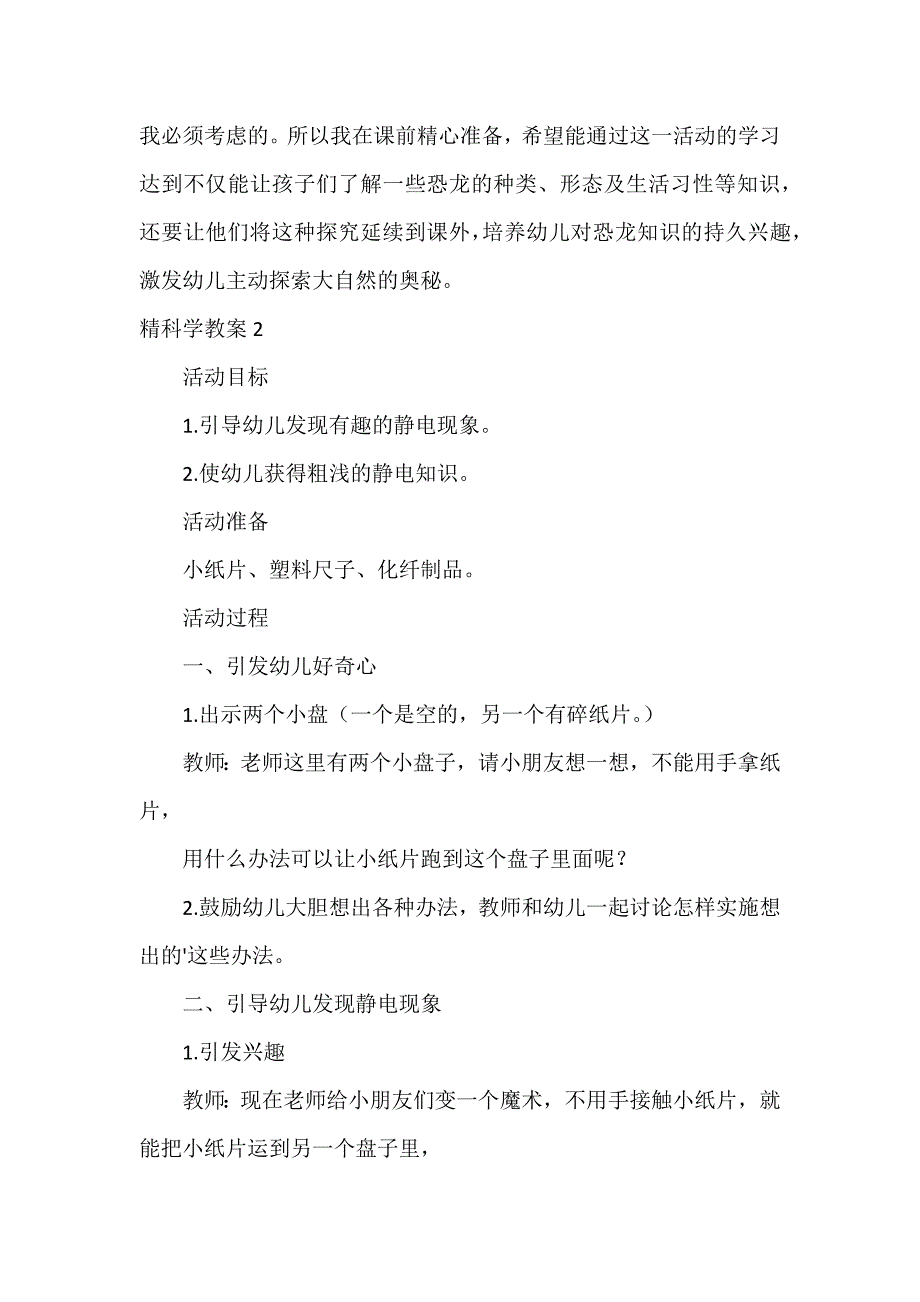 我必须考虑的。所以我在课前精心准备，希望能通过这一活动的学习达到不仅能让孩子们了解一些恐龙的种类、形态及生活习性等知识，还要让他们将这种探究延续到课外，培养幼儿对恐龙知识的持久兴趣，激发幼儿主动探索大自然的奥秘。

精科学教案 2

活动目标

1.引导幼儿发现有趣的静电现象。

2.使幼儿获得粗浅的静电知识。

活动准备

小纸片、塑料尺子、化纤制品。

活动过程

一、引发幼儿好奇心

1.出示两个小盘（一个是空的，另一个有碎纸片。）

教师：老师这里有两个小盘子，请小朋友想一想，不能用手拿纸片，

用什么办法可以让小纸片跑到这个盘子里面呢？

2.鼓励幼儿大胆想出各种办法，教师和幼儿一起讨论怎样实施想出的'这些办法。

二、引导幼儿发现静电现象

1.引发兴趣

教师：现在老师给小朋友们变一个魔术，不用手接触小纸片，就能把小纸片运到另一个盘子里，